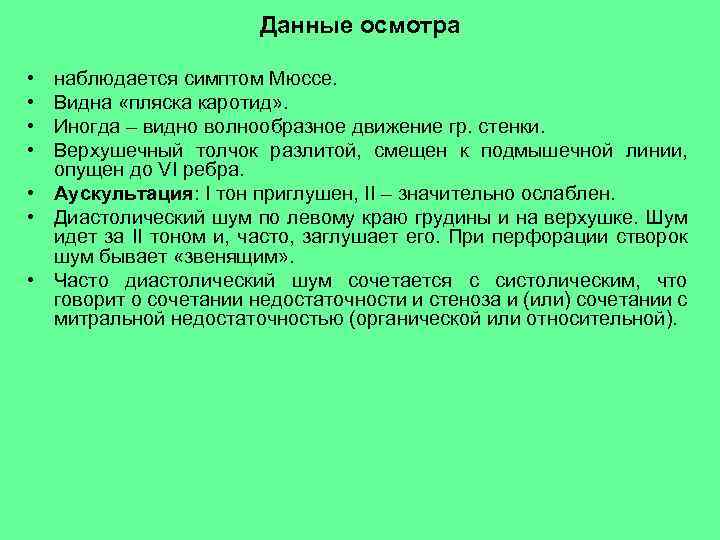 Данные осмотра

• наблюдается симптом Мюссе.
• Видна «пляска каротид».
• Иногда – видно волнообразное движение гр. стенки.
• Верхушечный толчок разлитой, смещен к подмышечной линии, опущен до VI ребра.
• Аускультация: I тон приглушен, II – значительно ослаблен.
• Диастолический шум по левому краю грудины и на верхушке. Шум идет за II тоном и, часто, заглушает его. При перфорации створок шум бывает «звенящим».
• Часто диастолический шум сочетается с систолическим, что говорит о сочетании недостаточности и стеноза и (или) сочетании с митральной недостаточностью (органической или относительной).